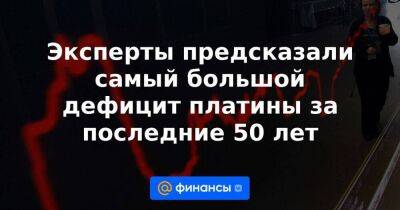 Эксперты предсказали самый большой дефицит платины за последние 50 лет

@ финансы